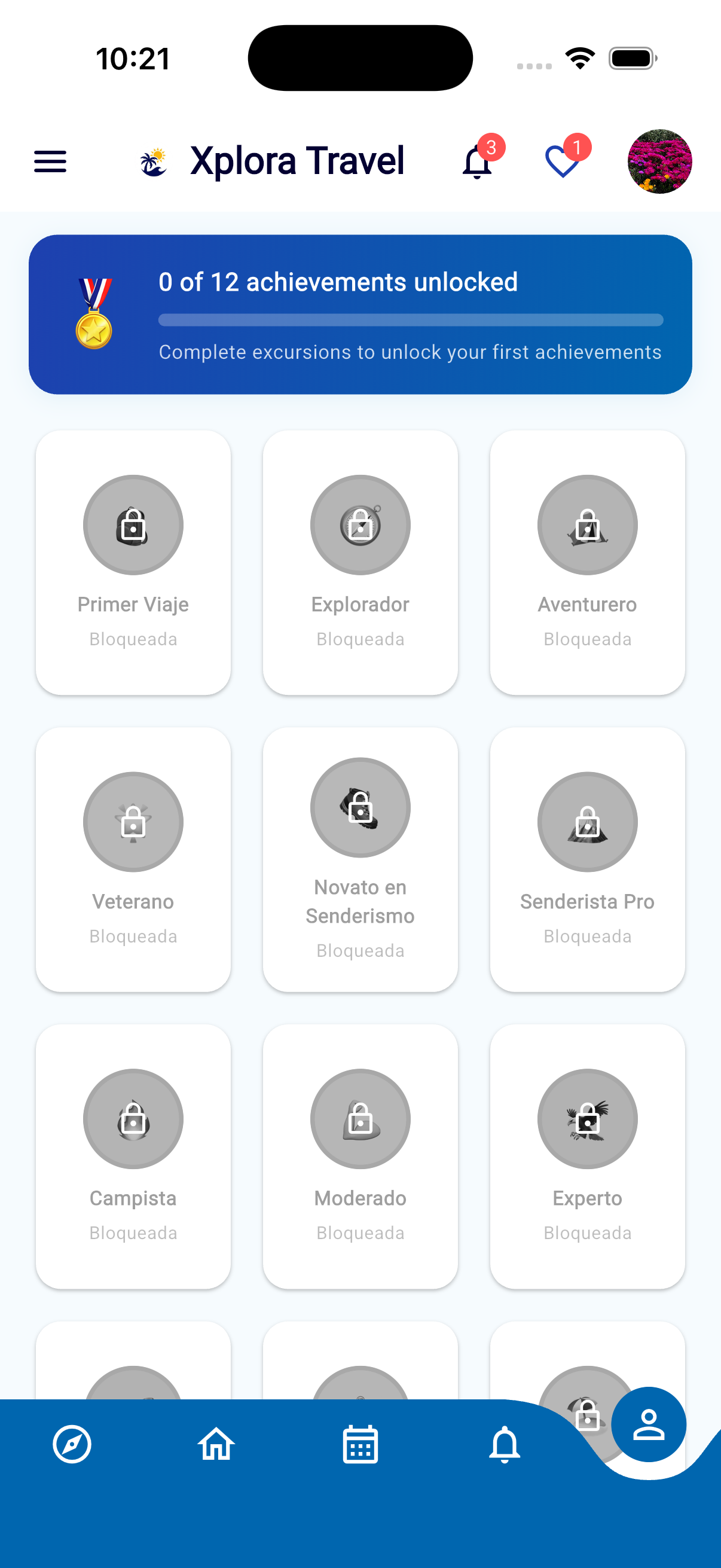 10:21

Xplora Travel 3 1

0 of 12 achievements unlocked

Complete excursions to unlock your first achievements

Primer Viaje
Bloqueada

Explorador
Bloqueada

Aventurero
Bloqueada

Veterano
Bloqueada

Novato en Senderismo
Bloqueada

Senderista Pro
Bloqueada

Campista
Bloqueada

Moderado
Bloqueada

Experto
Bloqueada